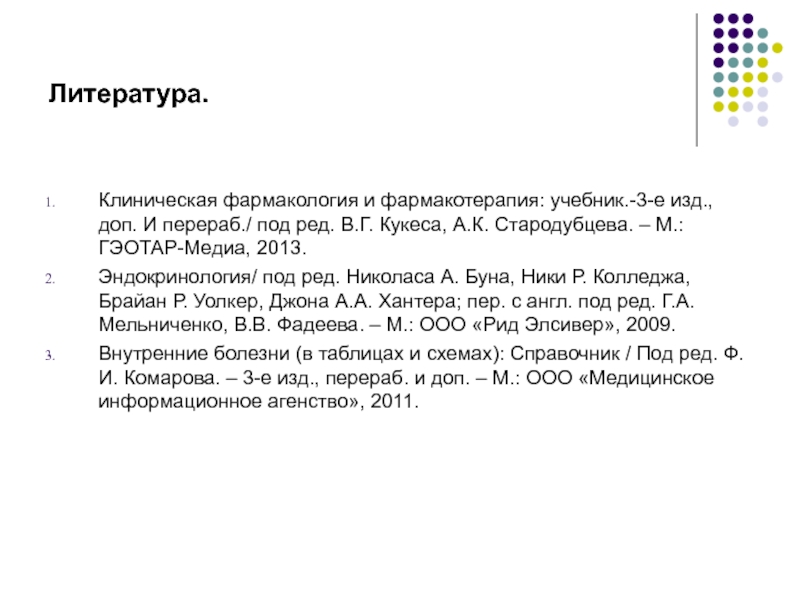 Литература.

1. Клиническая фармакология и фармакотерапия: учебник.-3-е изд., доп. И перераб./ под ред. В.Г. Кукеса, А.К. Стародубцева. – М.: ГЭОТАР-Медиа, 2013.
2. Эндокринология/ под ред. Николаса А. Буна, Ники Р. Колледжа, Брайан Р. Уолкер, Джона А.А. Хантера; пер. с англ. под ред. Г.А. Мельниченко, В.В. Фадеева. – М.: ООО «Рид Элсивер», 2009.
3. Внутренние болезни (в таблицах и схемах): Справочник / Под ред. Ф. И. Комарова. – 3-е изд., перераб. и доп. – М.: ООО «Медицинское информационное агенство», 2011.